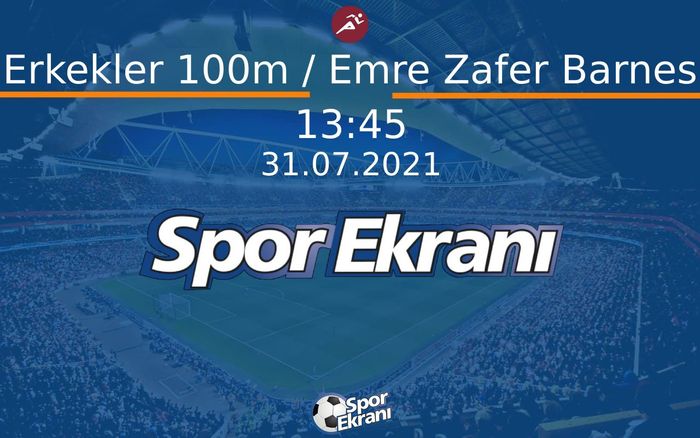 Erkekler 100m / Emre Zafer Barnes

13:45

31.07.2021

Spor Ekranı

Spor Ekranı